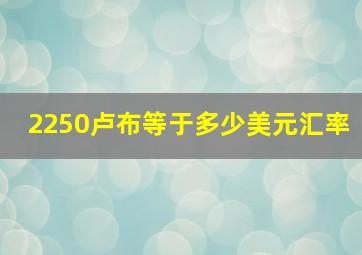 2250卢布等于多少美元汇率